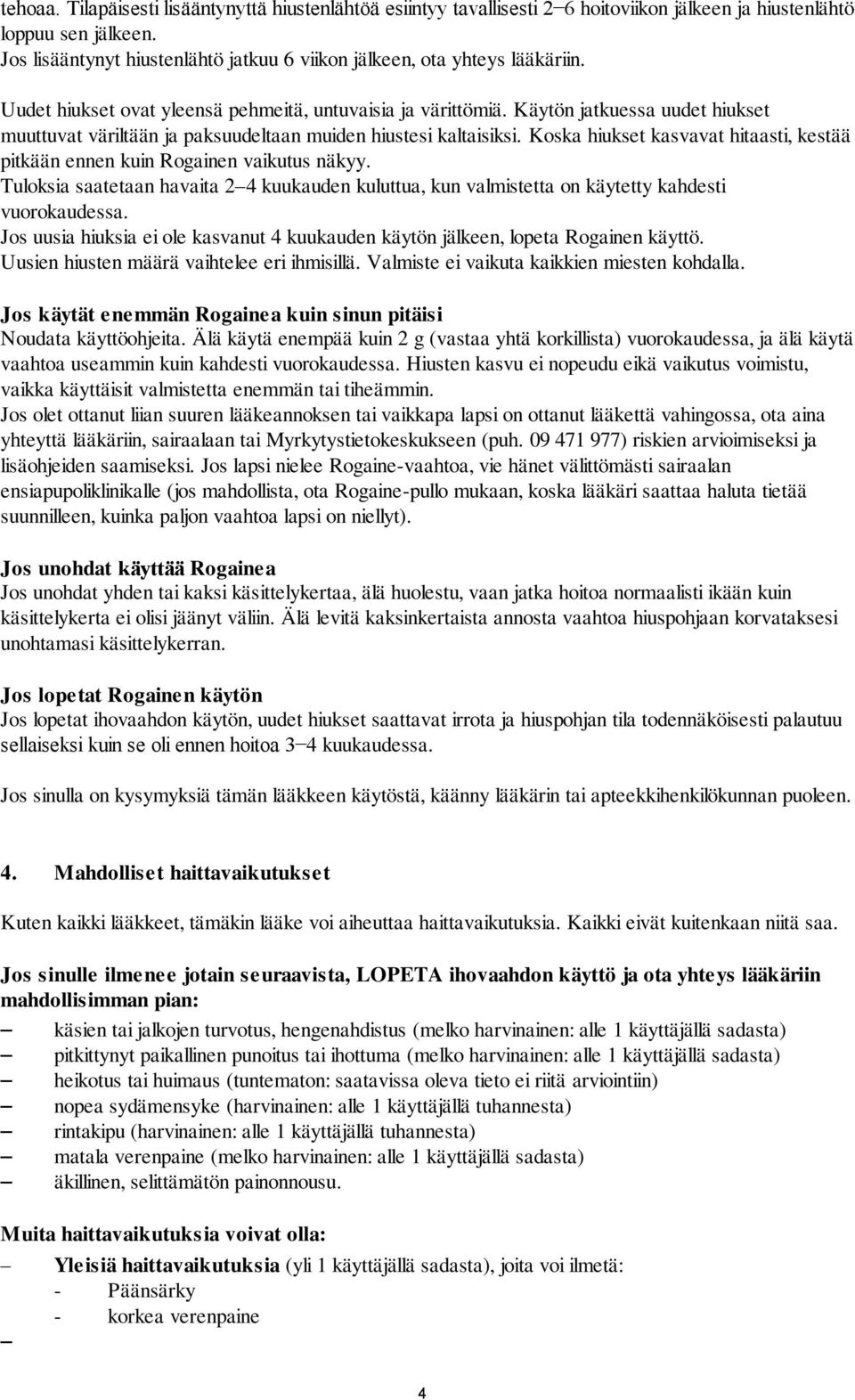 tehoaa. Tilapäisesti lisääntynyttä hiustenlähtöä esiintyy tavallisesti 2–6 hoitoviikon jälkeen ja hiustenlähtö loppuu sen jälkeen.
Jos lisääntynyt hiustenlähtö jatkuu 6 viikon jälkeen, ota yhteys lääkäriin.

Uudet hiukset ovat yleensä pehmeitä, untuvaisia ja värittömiä. Käytön jatkuessa uudet hiukset muuttuvat väriltään ja paksuudeltaan muiden hiustesi kaltaisiksi. Koska hiukset kasvavat hitaasti, kestää pitkään ennen kuin Rogainen vaikutus näkyy.
Tuloksia saatetaan havaita 2–4 kuukauden kuluttua, kun valmistetta on käytetty kahdesti vuorokaudessa.
Jos uusia hiuksia ei ole kasvanut 4 kuukauden käytön jälkeen, lopeta Rogainen käyttö.
Uusien hiusten määrä vaihtelee eri ihmisillä. Valmiste ei vaikuta kaikkien miesten kohdalla.

Jos käytät enemmän Rogainea kuin sinun pitäisi
Noudata käyttöohjeita. Älä käytä enempää kuin 2 g (vastaa yhtä korkillista) vuorokaudessa, ja älä käytä vaahtoa useammin kuin kahdesti vuorokaudessa. Hiusten kasvu ei nopeudu eikä vaikutus voimistu, vaikka käyttäisit valmistetta enemmän tai tiheämmin.
Jos olet ottanut liian suuren lääkeannoksen tai vaikkapa lapsi on ottanut lääkettä vahingossa, ota aina yhteyttä lääkäriin, sairaalaan tai Myrkytystietokeskukseen (puh. 09 471 977) riskien arvioimiseksi ja lisäohjeiden saamiseksi. Jos lapsi nielee Rogaine-vaahtoa, vie hänet välittömästi sairaalan ensiapupoliklinikalle (jos mahdollista, ota Rogaine-pullo mukaan, koska lääkäri saattaa haluta tietää suunnilleen, kuinka paljon vaahtoa lapsi on niellyt).

Jos unohdat käyttää Rogainea
Jos unohdat yhden tai kaksi käsittelykertaa, älä huolestu, vaan jatka hoitoa normaalisti ikään kuin käsittelykerta ei olisi jäänyt väliin. Älä levitä kaksinkertaista annosta vaahtoa hiuspohjaan korvataksesi unohtamasi käsittelykerran.

Jos lopetat Rogainen käytön
Jos lopetat ihovaahdon käytön, uudet hiukset saattavat irrota ja hiuspohjan tila todennäköisesti palautuu sellaiseksi kuin se oli ennen hoitoa 3–4 kuukaudessa.

Jos sinulla on kysymyksiä tämän lääkkeen käytöstä, käänny lääkärin tai apteekkihenkilökunnan puoleen.

4. Mahdolliset haittavaikutukset

Kuten kaikki lääkkeet, tämäkin lääke voi aiheuttaa haittavaikutuksia. Kaikki eivät kuitenkaan niitä saa.

Jos sinulle ilmenee jotain seuraavista, LOPETA ihovaahdon käyttö ja ota yhteys lääkäriin mahdollisimman pian:
– käsien tai jalkojen turvotus, hengenahdistus (melko harvinainen: alle 1 käyttäjällä sadasta)
– pitkittynyt paikallinen punoitus tai ihottuma (melko harvinainen: alle 1 käyttäjällä sadasta)
– heikotus tai huimaus (tuntematon: saatavissa oleva tieto ei riitä arviointiin)
– nopea sydämensyke (harvinainen: alle 1 käyttäjällä tuhannesta)
– rintakipu (harvinainen: alle 1 käyttäjällä tuhannesta)
– matala verenpaine (melko harvinainen: alle 1 käyttäjällä sadasta)
– äkillinen, selittämätön painonnousu.

Muita haittavaikutuksia voivat olla:
– Yleisiä haittavaikutuksia (yli 1 käyttäjällä sadasta), joita voi ilmetä:
- Päänsärky
- korkea verenpaine
–

4